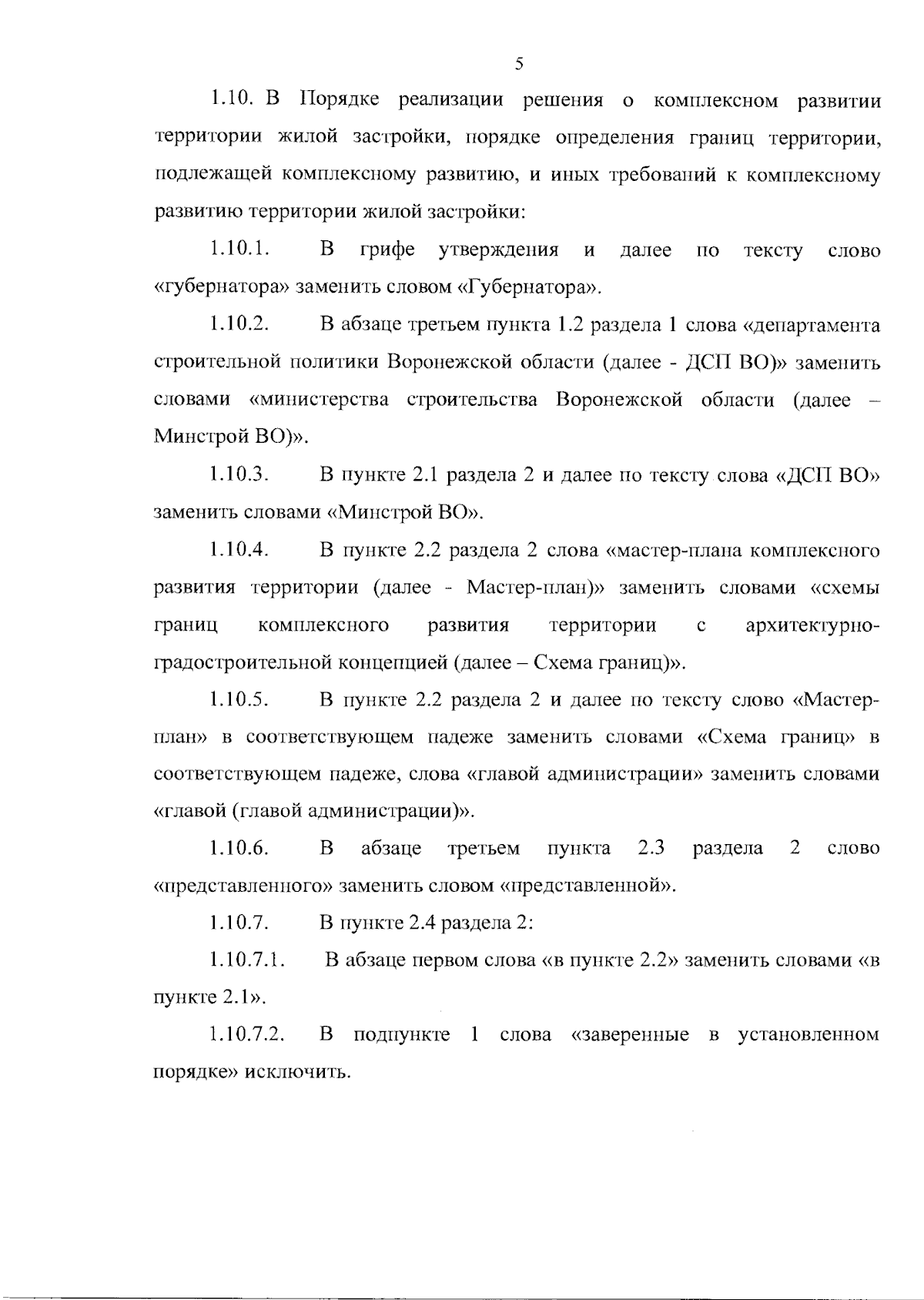 5

1.10. В Порядке реализации решения о комплексном развитии территории жилой застройки, порядке определения границ территории, подлежащей комплексному развитию, и иных требований к комплексному развитию территории жилой застройки:

1.10.1. В грифе утверждения и далее по тексту слово «губернатора» заменить словом «Губернатора».

1.10.2. В абзаце третьем пункта 1.2 раздела 1 слова «департамента строительной политики Воронежской области (далее - ДСП ВО)» заменить словами «министерства строительства Воронежской области (далее – Минстрой ВО)».

1.10.3. В пункте 2.1 раздела 2 и далее по тексту слова «ДСП ВО» заменить словами «Минстрой ВО».

1.10.4. В пункте 2.2 раздела 2 слова «мастер-плана комплексного развития территории (далее - Мастер-план)» заменить словами «схемы границ комплексного развития территории с архитектурно-градостроительной концепцией (далее – Схема границ)».

1.10.5. В пункте 2.2 раздела 2 и далее по тексту слово «Мастер-план» в соответствующем падеже заменить словами «Схема границ» в соответствующем падеже, слова «главой администрации» заменить словами «главой (главой администрации)».

1.10.6. В абзаце третьем пункта 2.3 раздела 2 слово «представленного» заменить словом «представленной».

1.10.7. В пункте 2.4 раздела 2:

1.10.7.1. В абзаце первом слова «в пункте 2.2» заменить словами «в пункте 2.1».

1.10.7.2. В подпункте 1 слова «заверенные в установленном порядке» исключить.